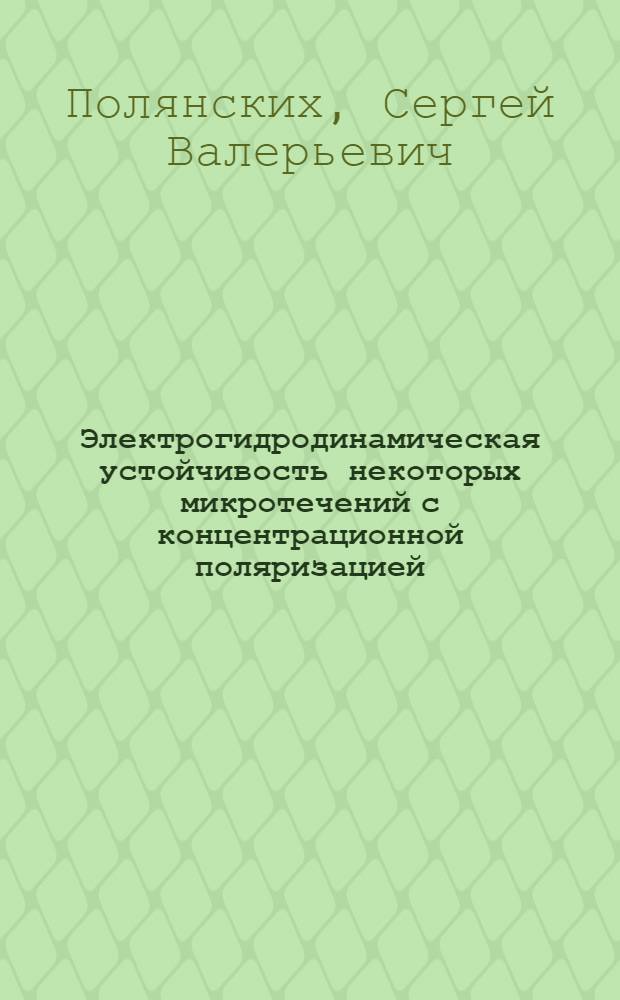 Полянских, Сергей Валерьевич

Электрогидродинамическая устойчивость некоторых микротечений с концентрационной поляризацией